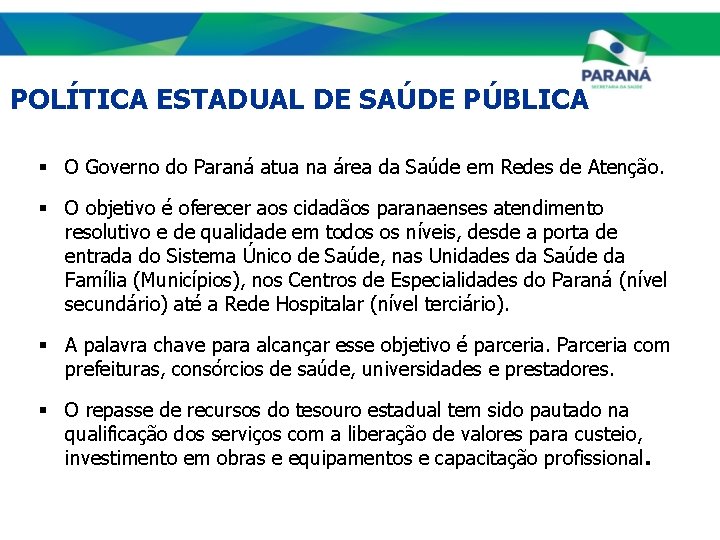 PARANÁ
SECRETARIA DA SAÚDE

POLÍTICA ESTADUAL DE SAÚDE PÚBLICA

▪ O Governo do Paraná atua na área da Saúde em Redes de Atenção.

▪ O objetivo é oferecer aos cidadãos paranaenses atendimento resolutivo e de qualidade em todos os níveis, desde a porta de entrada do Sistema Único de Saúde, nas Unidades da Saúde da Família (Municípios), nos Centros de Especialidades do Paraná (nível secundário) até a Rede Hospitalar (nível terciário).

▪ A palavra chave para alcançar esse objetivo é parceria. Parceria com prefeituras, consórcios de saúde, universidades e prestadores.

▪ O repasse de recursos do tesouro estadual tem sido pautado na qualificação dos serviços com a liberação de valores para custeio, investimento em obras e equipamentos e capacitação profissional.